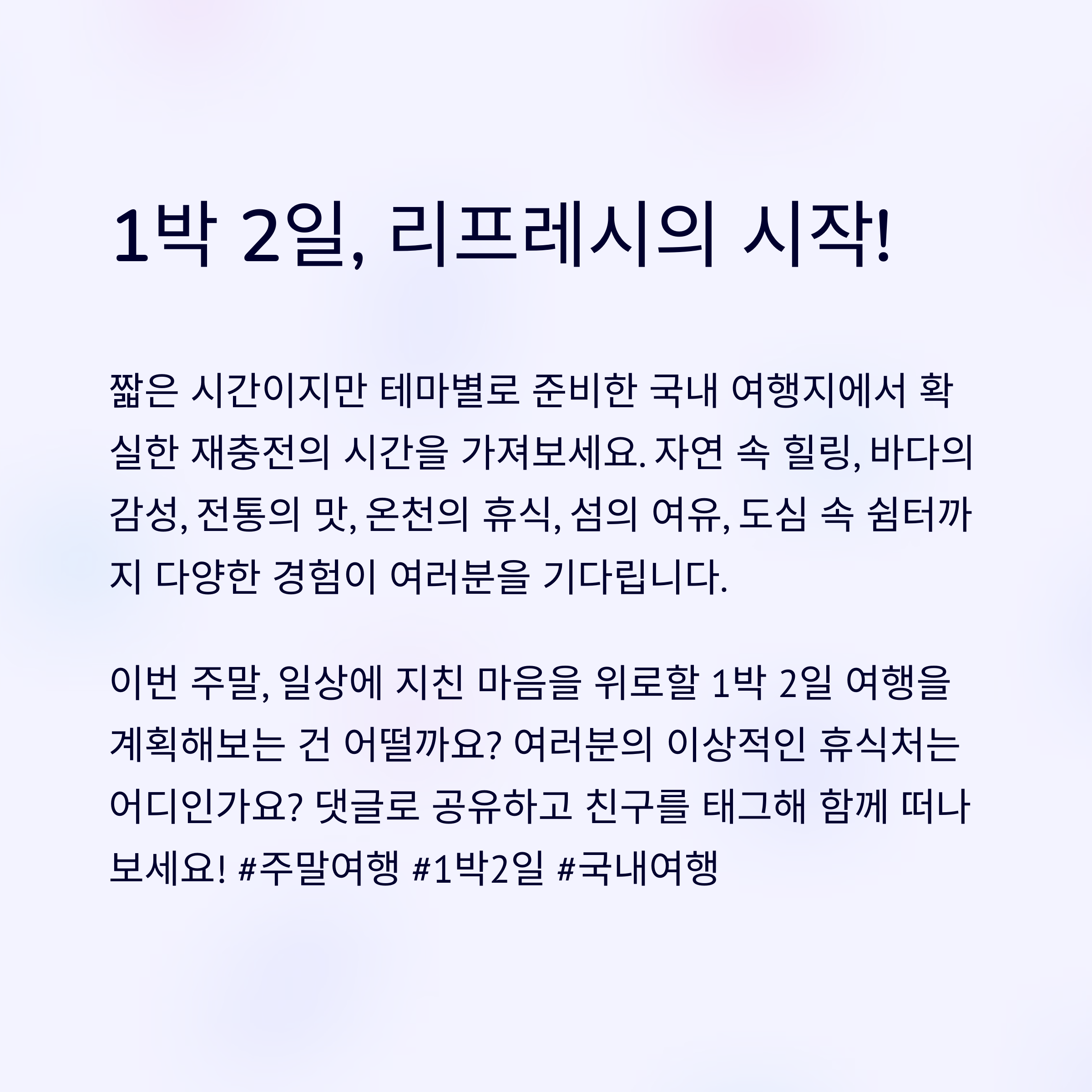 1박 2일, 리프레시의 시작!

짧은 시간이지만 테마별로 준비한 국내 여행지에서 확실한 재충전의 시간을 가져보세요. 자연 속 힐링, 바다의 감성, 전통의 맛, 온천의 휴식, 섬의 여유, 도심 속 쉼터까지 다양한 경험이 여러분을 기다립니다.

이번 주말, 일상에 지친 마음을 위로할 1박 2일 여행을 계획해보는 건 어떨까요? 여러분의 이상적인 휴식처는 어디인가요? 댓글로 공유하고 친구를 태그해 함께 떠나보세요! #주말여행 #1박2일 #국내여행